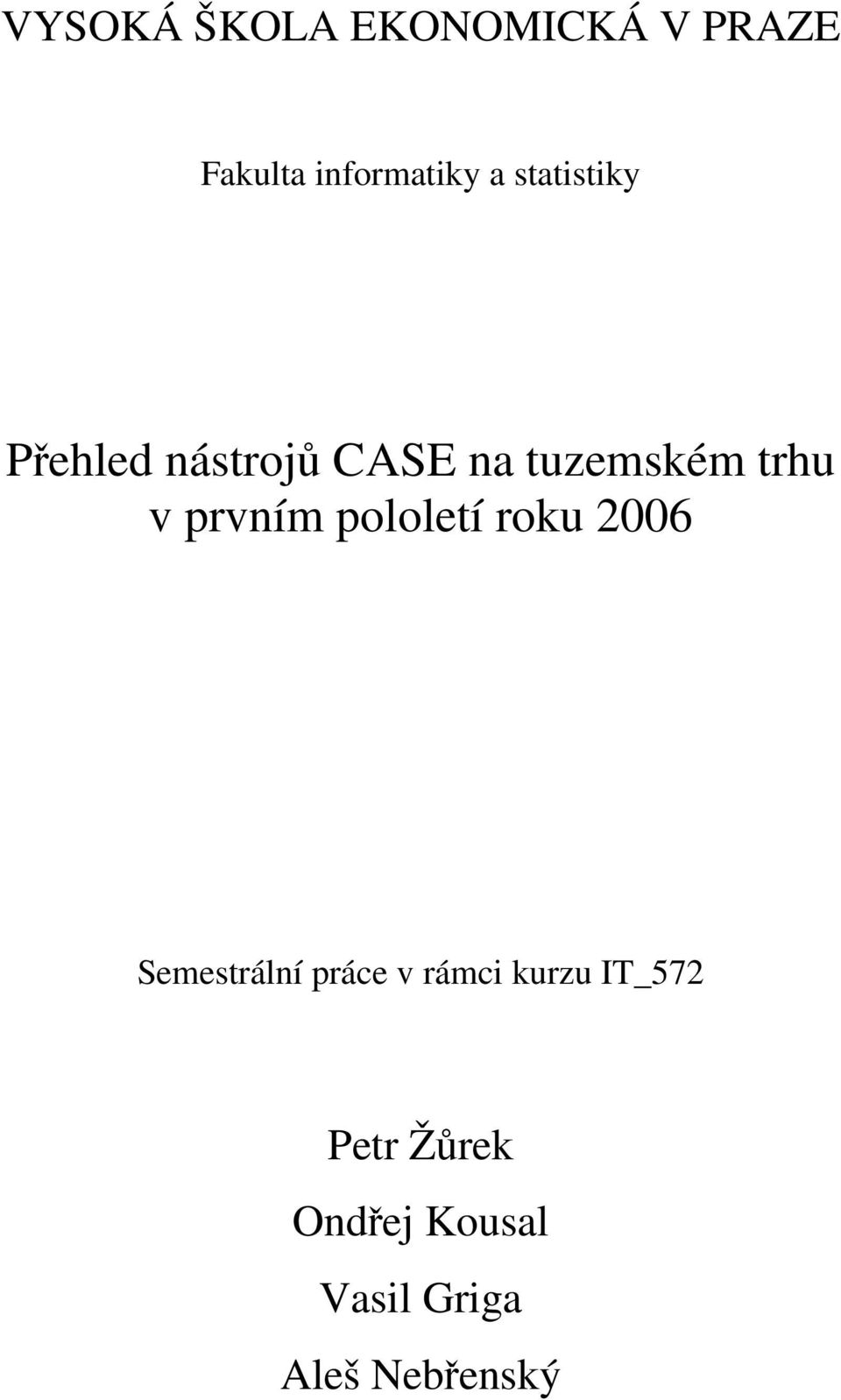 VYSOKÁ ŠKOLA EKONOMICKÁ V PRAZE

Fakulta informatiky a statistiky

Přehled nástrojů CASE na tuzemském trhu v prvním pololetí roku 2006

Semestrální práce v rámci kurzu IT_572

Petr Žůrek

Ondřej Kousal

Vasil Griga

Aleš Nebřenský